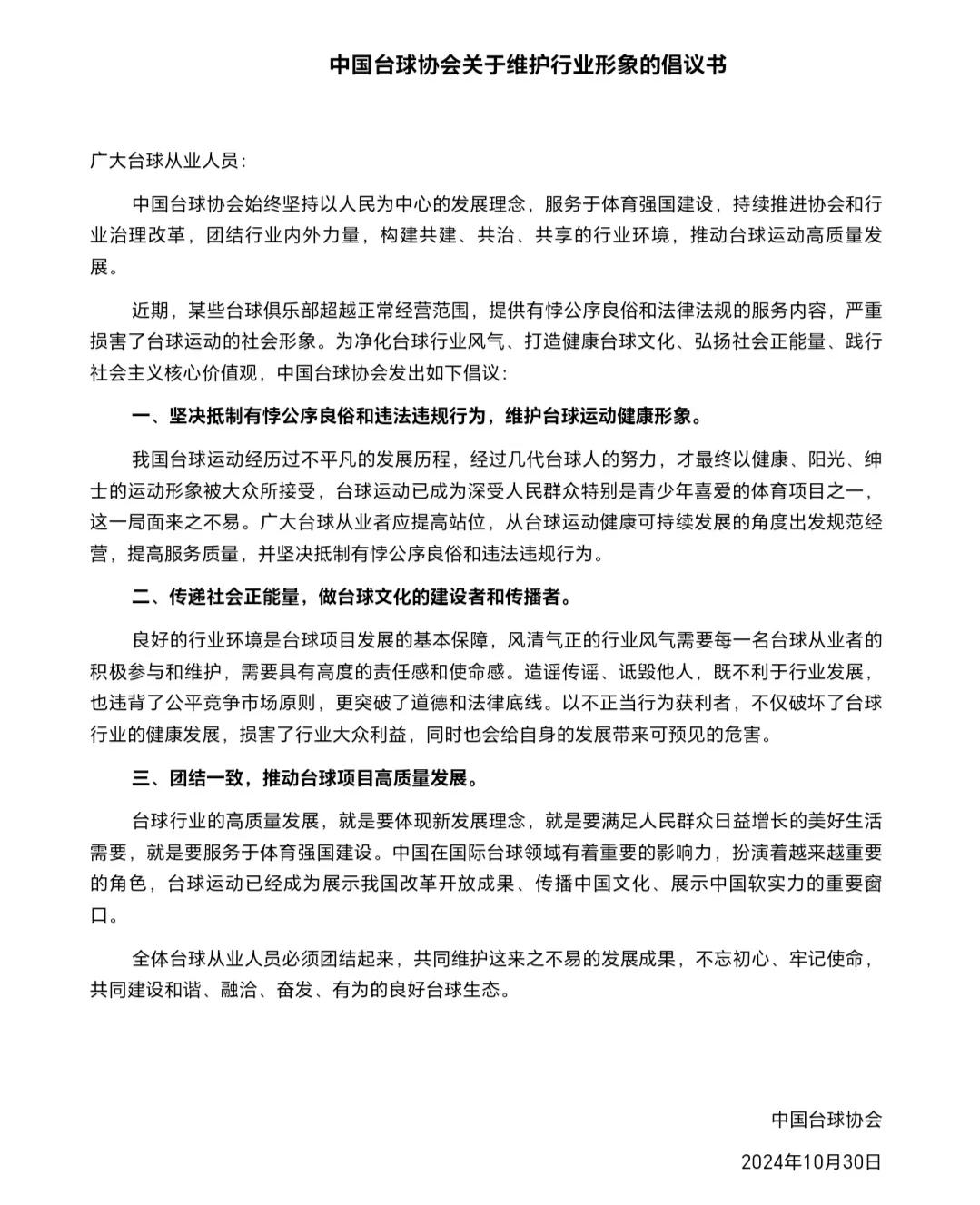 中国台球协会关于维护行业形象的倡议书

广大台球从业人员：

中国台球协会始终坚持以人民为中心的发展理念，服务于体育强国建设，持续推进协会和行业治理改革，团结行业内外力量，构建共建、共治、共享的行业环境，推动台球运动高质量发展。

近期，某些台球俱乐部超越正常经营范围，提供有悖公序良俗和法律法规的服务内容，严重损害了台球运动的社会形象。为净化台球行业风气、打造健康台球文化、弘扬社会正能量、践行社会主义核心价值观，中国台球协会发出如下倡议：

一、坚决抵制有悖公序良俗和违法违规行为，维护台球运动健康形象。

我国台球运动经历过不平凡的发展历程，经过几代台球人的努力，才最终以健康、阳光、绅士的运动形象被大众所接受，台球运动已成为深受人民群众特别是青少年喜爱的体育项目之一，这一局面来之不易。广大台球从业者应提高站位，从台球运动健康可持续发展的角度出发规范经营，提高服务质量，并坚决抵制有悖公序良俗和违法违规行为。

二、传递社会正能量，做台球文化的建设者和传播者。

良好的行业环境是台球项目发展的基本保障，风清气正的行业风气需要每一名台球从业者的积极参与和维护，需要具有高度的责任感和使命感。造谣传谣、诋毁他人，既不利于行业发展，也违背了公平竞争市场原则，更突破了道德和法律底线。以不正当行为获利者，不仅破坏了台球行业的健康发展，损害了行业大众利益，同时也会给自身的发展带来可预见的危害。

三、团结一致，推动台球项目高质量发展。

台球行业的高质量发展，就是要体现新发展理念，就是要满足人民群众日益增长的美好生活需要，就是要服务于体育强国建设。中国在国际台球领域有着重要的影响力，扮演着越来越重要的角色，台球运动已经成为展示我国改革开放成果、传播中国文化、展示中国软实力的重要窗口。

全体台球从业人员必须团结起来，共同维护这来之不易的发展成果，不忘初心、牢记使命，共同建设和谐、融洽、奋发、有为的良好台球生态。

中国台球协会

2024年10月30日